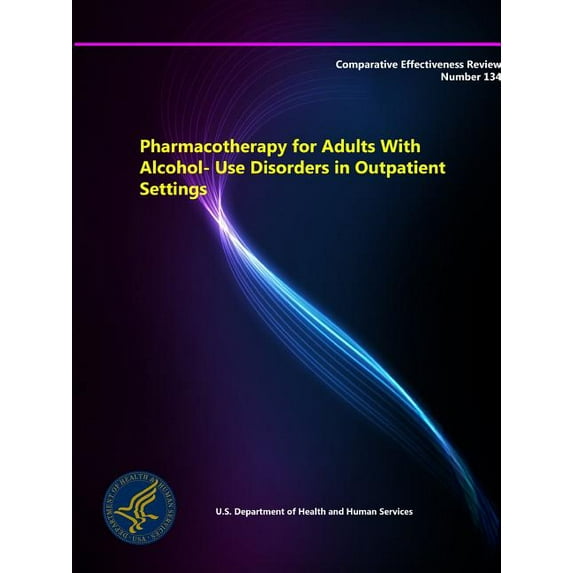 Comparative Effectiveness Review
Number 134

Pharmacotherapy for Adults With Alcohol- Use Disorders in Outpatient Settings

DEPARTMENT OF HEALTH & HUMAN SERVICES · USA

U.S. Department of Health and Human Services